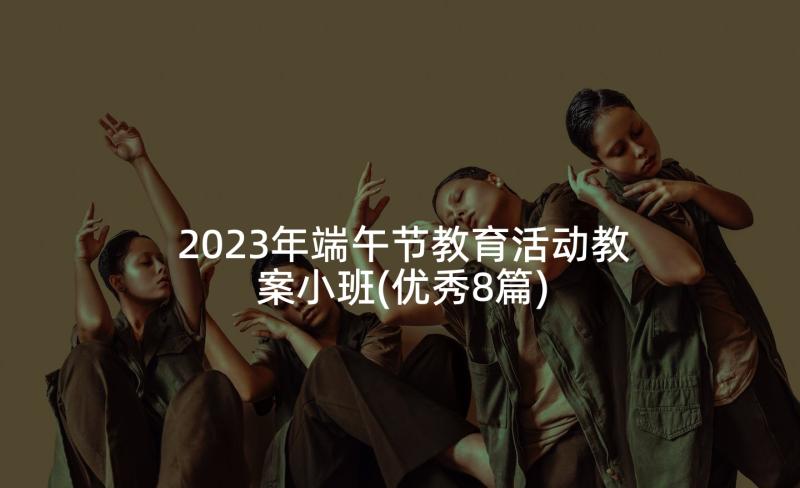 2023年端午节教育活动教案小班(优秀8篇)